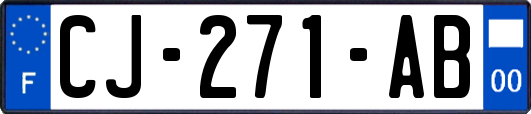 F

CJ-271-AB

00